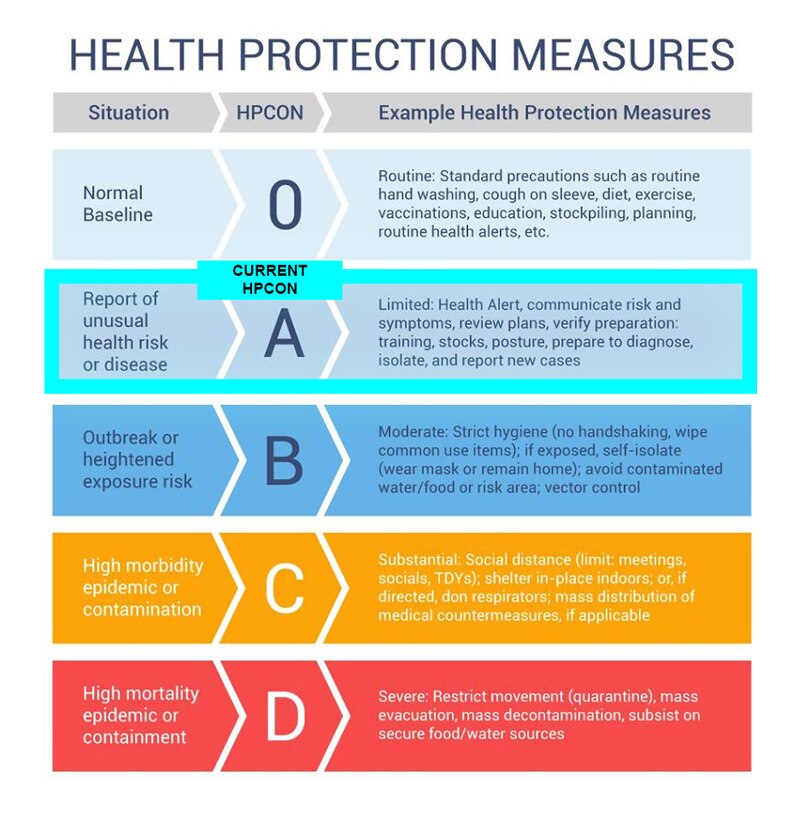 HEALTH PROTECTION MEASURES

| Situation | HPCON | Example Health Protection Measures |
|---|---|---|
| Normal Baseline | 0 | Routine: Standard precautions such as routine hand washing, cough on sleeve, diet, exercise, vaccinations, education, stockpiling, planning, routine health alerts, etc. |
| Report of unusual health risk or disease | CURRENT HPCON A | Limited: Health Alert, communicate risk and symptoms, review plans, verify preparation: training, stocks, posture, prepare to diagnose, isolate, and report new cases |
| Outbreak or heightened exposure risk | B | Moderate: Strict hygiene (no handshaking, wipe common use items); if exposed, self-isolate (wear mask or remain home); avoid contaminated water/food or risk area; vector control |
| High morbidity epidemic or contamination | C | Substantial: Social distance (limit: meetings, socials, TDYs); shelter in-place indoors; or, if directed, don respirators; mass distribution of medical countermeasures, if applicable |
| High mortality epidemic or containment | D | Severe: Restrict movement (quarantine), mass evacuation, mass decontamination, subsist on secure food/water sources |